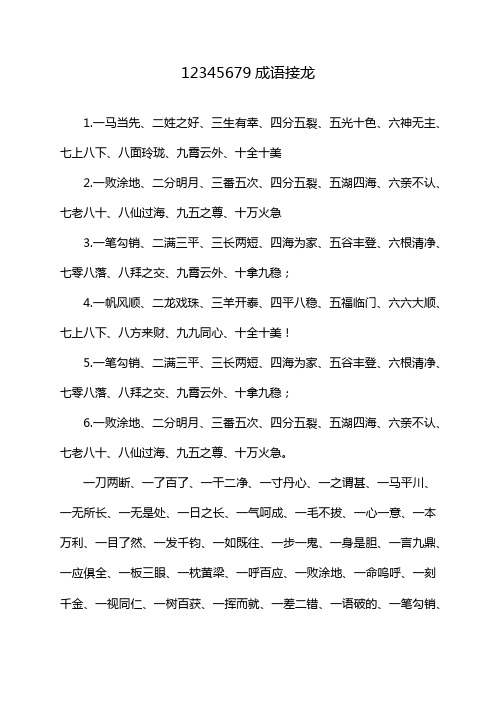 12345679 成语接龙

1.一马当先、二姓之好、三生有幸、四分五裂、五光十色、六神无主、七上八下、八面玲珑、九霄云外、十全十美

2.一败涂地、二分明月、三番五次、四分五裂、五湖四海、六亲不认、七老八十、八仙过海、九五之尊、十万火急

3.一笔勾销、二满三平、三长两短、四海为家、五谷丰登、六根清净、七零八落、八拜之交、九霄云外、十拿九稳；

4.一帆风顺、二龙戏珠、三羊开泰、四平八稳、五福临门、六六大顺、七上八下、八方来财、九九同心、十全十美！

5.一笔勾销、二满三平、三长两短、四海为家、五谷丰登、六根清净、七零八落、八拜之交、九霄云外、十拿九稳；

6.一败涂地、二分明月、三番五次、四分五裂、五湖四海、六亲不认、七老八十、八仙过海、九五之尊、十万火急。

一刀两断、一了百了、一干二净、一寸丹心、一之谓甚、一马平川、一无所长、一无是处、一日之长、一气呵成、一毛不拔、一心一意、一本万利、一目了然、一发千钧、一如既往、一步一鬼、一身是胆、一言九鼎、一应俱全、一板三眼、一枕黄粱、一呼百应、一败涂地、一命呜呼、一刻千金、一视同仁、一树百获、一挥而就、一差二错、一语破的、一笔勾销、